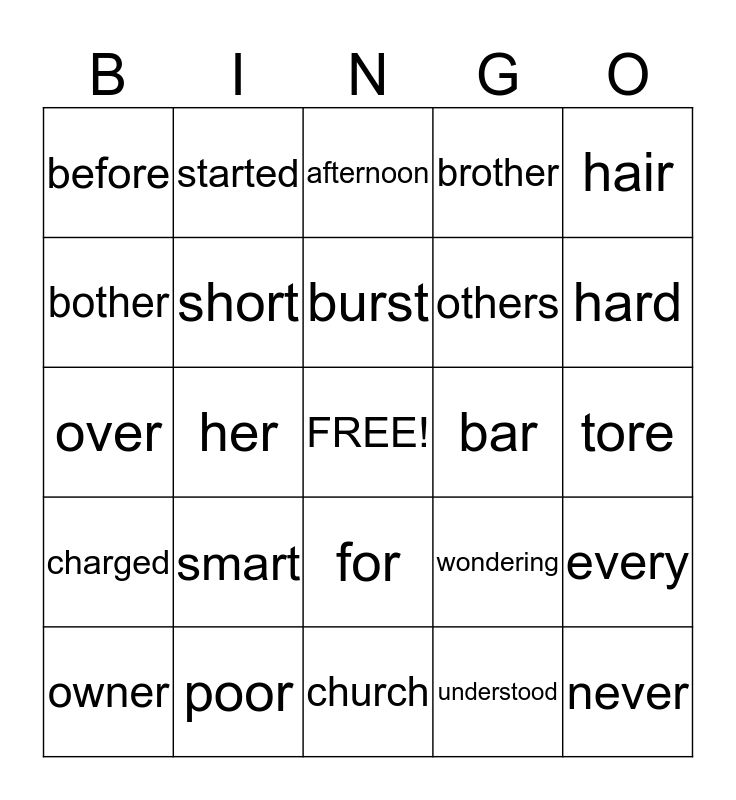 | B | I | N | G | O |
|---|---|---|---|---|
| before | started | afternoon | brother | hair |
| bother | short | burst | others | hard |
| over | her | FREE! | bar | tore |
| charged | smart | for | wondering | every |
| owner | poor | church | understood | never |